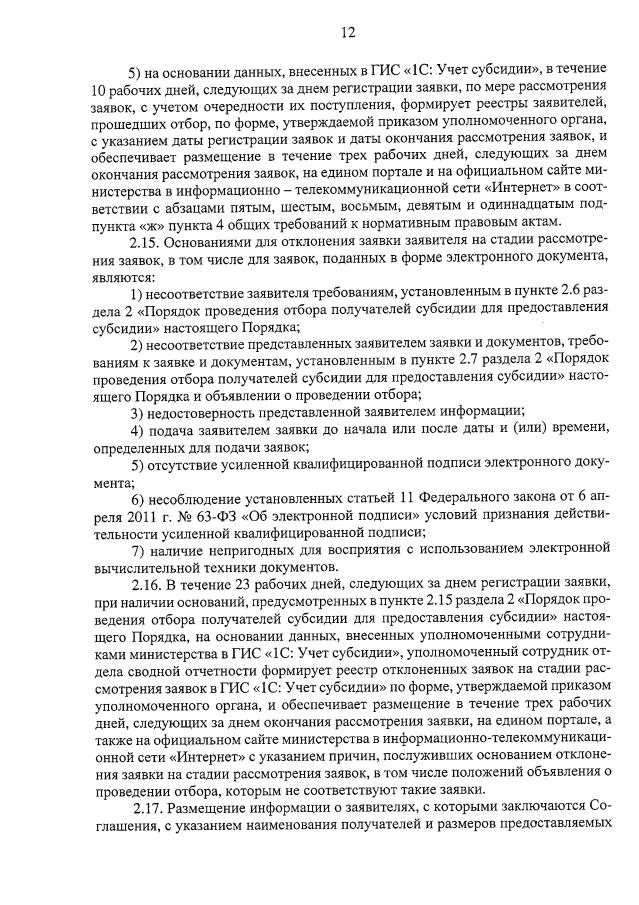 12

5) на основании данных, внесенных в ГИС «1С: Учет субсидии», в течение 10 рабочих дней, следующих за днем регистрации заявки, по мере рассмотрения заявок, с учетом очередности их поступления, формирует реестры заявителей, прошедших отбор, по форме, утверждаемой приказом уполномоченного органа, с указанием даты регистрации заявок и даты окончания рассмотрения заявок, и обеспечивает размещение в течение трех рабочих дней, следующих за днем окончания рассмотрения заявок, на едином портале и на официальном сайте министерства в информационно – телекоммуникационной сети «Интернет» в соответствии с абзацами пятым, шестым, восьмым, девятым и одиннадцатым подпункта «ж» пункта 4 общих требований к нормативным правовым актам.

2.15. Основаниями для отклонения заявки заявителя на стадии рассмотрения заявок, в том числе для заявок, поданных в форме электронного документа, являются:

1) несоответствие заявителя требованиям, установленным в пункте 2.6 раздела 2 «Порядок проведения отбора получателей субсидии для предоставления субсидии» настоящего Порядка;

2) несоответствие представленных заявителем заявки и документов, требованиям к заявке и документам, установленным в пункте 2.7 раздела 2 «Порядок проведения отбора получателей субсидии для предоставления субсидии» настоящего Порядка и объявлении о проведении отбора;

3) недостоверность представленной заявителем информации;

4) подача заявителем заявки до начала или после даты и (или) времени, определенных для подачи заявок;

5) отсутствие усиленной квалифицированной подписи электронного документа;

6) несоблюдение установленных статьей 11 Федерального закона от 6 апреля 2011 г. № 63-ФЗ «Об электронной подписи» условий признания действительности усиленной квалифицированной подписи;

7) наличие непригодных для восприятия с использованием электронной вычислительной техники документов.

2.16. В течение 23 рабочих дней, следующих за днем регистрации заявки, при наличии оснований, предусмотренных в пункте 2.15 раздела 2 «Порядок проведения отбора получателей субсидии для предоставления субсидии» настоящего Порядка, на основании данных, внесенных уполномоченными сотрудниками министерства в ГИС «1С: Учет субсидии», уполномоченный сотрудник отдела сводной отчетности формирует реестр отклоненных заявок на стадии рассмотрения заявок в ГИС «1С: Учет субсидии» по форме, утверждаемой приказом уполномоченного органа, и обеспечивает размещение в течение трех рабочих дней, следующих за днем окончания рассмотрения заявки, на едином портале, а также на официальном сайте министерства в информационно-телекоммуникационной сети «Интернет» с указанием причин, послуживших основанием отклонения заявки на стадии рассмотрения заявок, в том числе положений объявления о проведении отбора, которым не соответствуют такие заявки.

2.17. Размещение информации о заявителях, с которыми заключаются Соглашения, с указанием наименования получателей и размеров предоставляемых